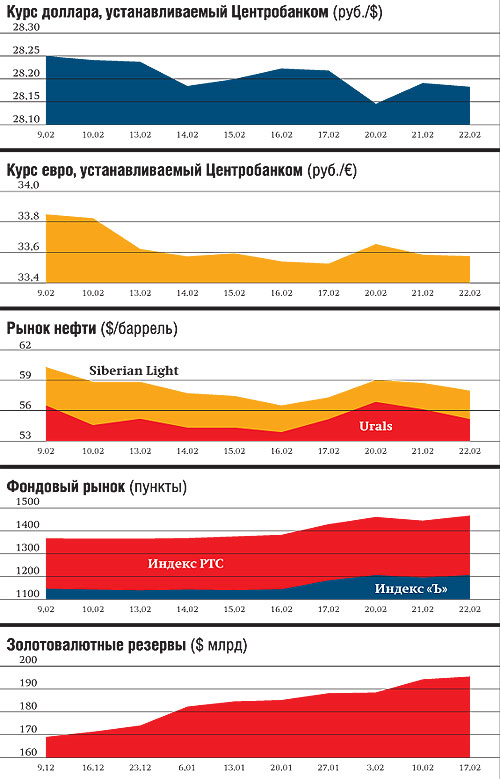 Курс доллара, устанавливаемый Центробанком (руб./$)

28.30
28.25
28.20
28.15
28.10

9.02 10.02 13.02 14.02 15.02 16.02 17.02 20.02 21.02 22.02

Курс евро, устанавливаемый Центробанком (руб./€)

34.0
33.8
33.6
33.4

9.02 10.02 13.02 14.02 15.02 16.02 17.02 20.02 21.02 22.02

Рынок нефти ($/баррель)

62
59
56
53

Siberian Light
Urals

9.02 10.02 13.02 14.02 15.02 16.02 17.02 20.02 21.02 22.02

Фондовый рынок (пункты)

1500
1400
1300
1200
1100

Индекс РТС
Индекс «Ъ»

9.02 10.02 13.02 14.02 15.02 16.02 17.02 20.02 21.02 22.02

Золотовалютные резервы ($ млрд)

200
190
180
170
160

9.12 16.12 23.12 6.01 13.01 20.01 27.01 3.02 10.02 17.02